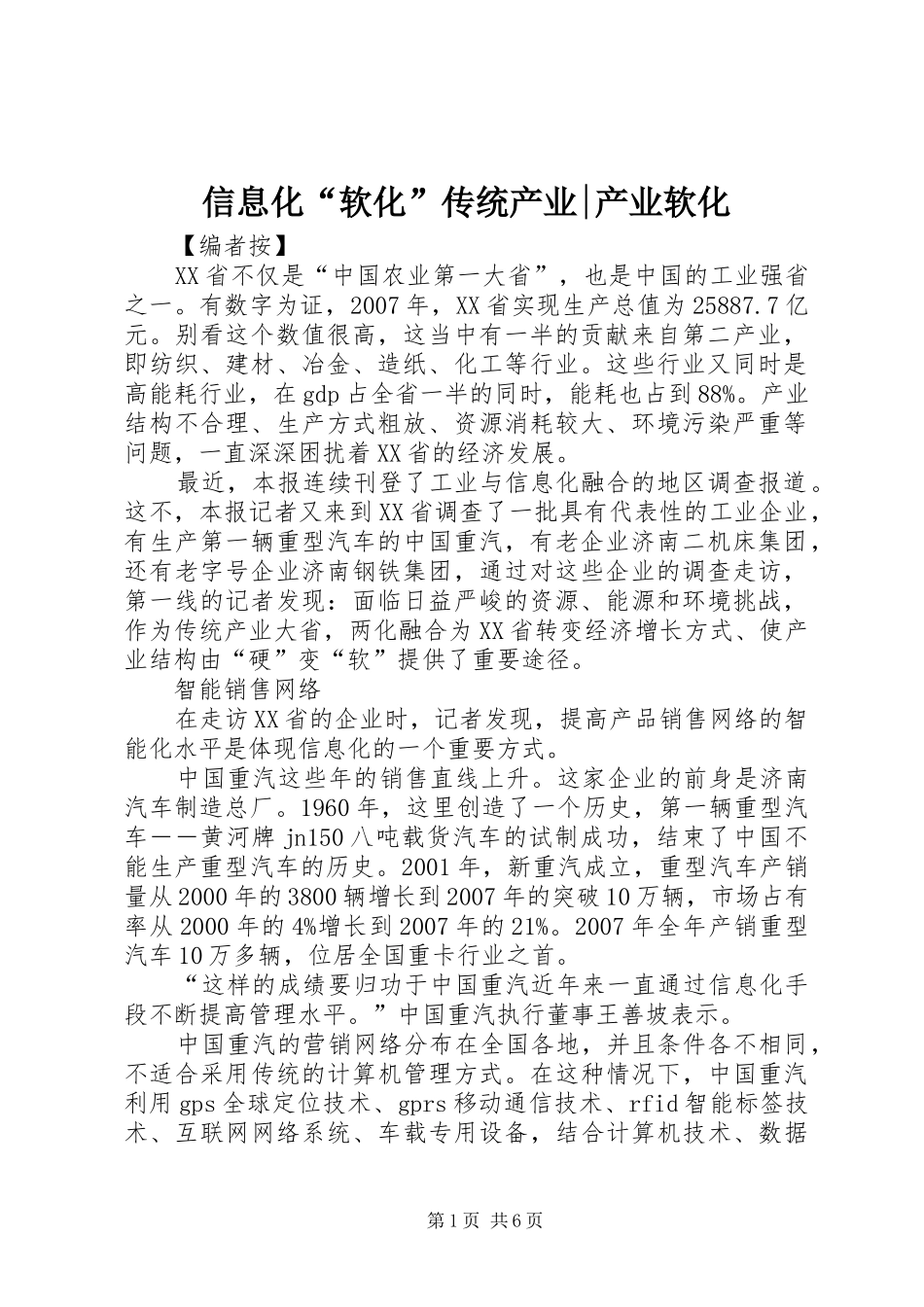 信息化“软化”传统产业|产业软化

【编者按】

XX省不仅是“中国农业第一大省”，也是中国的工业强省之一。有数字为证，2007年，XX省实现生产总值为25887.7亿元。别看这个数值很高，这当中有一半的贡献来自第二产业，即纺织、建材、冶金、造纸、化工等行业。这些行业又同时是高能耗行业，在gdp占全省一半的同时，能耗也占到88%。产业结构不合理、生产方式粗放、资源消耗较大、环境污染严重等问题，一直深深困扰着XX省的经济发展。

最近，本报连续刊登了工业与信息化融合的地区调查报道。这不，本报记者又来到XX省调查了一批具有代表性的工业企业，有生产第一辆重型汽车的中国重汽，有老企业济南二机床集团，还有老字号企业济南钢铁集团，通过对这些企业的调查走访，第一线的记者发现：面临日益严峻的资源、能源和环境挑战，作为传统产业大省，两化融合为XX省转变经济增长方式、使产业结构由“硬”变“软”提供了重要途径。

智能销售网络

在走访XX省的企业时，记者发现，提高产品销售网络的智能化水平是体现信息化的一个重要方式。

中国重汽这些年的销售直线上升。这家企业的前身是济南汽车制造总厂。1960年，这里创造了一个历史，第一辆重型汽车——黄河牌jn150八吨载货汽车的试制成功，结束了中国不能生产重型汽车的历史。2001年，新重汽成立，重型汽车产销量从2000年的3800辆增长到2007年的突破10万辆，市场占有率从2000年的4%增长到2007年的21%。2007年全年产销重型汽车10万多辆，位居全国重卡行业之首。

“这样的成绩要归功于中国重汽近年来一直通过信息化手段不断提高管理水平。”中国重汽执行董事王善坡表示。

中国重汽的营销网络分布在全国各地，并且条件各不相同，不适合采用传统的计算机管理方式。在这种情况下，中国重汽利用gps全球定位技术、gprs移动通信技术、rfid智能标签技术、互联网网络系统、车载专用设备，结合计算机技术、数据

第1页 共6页